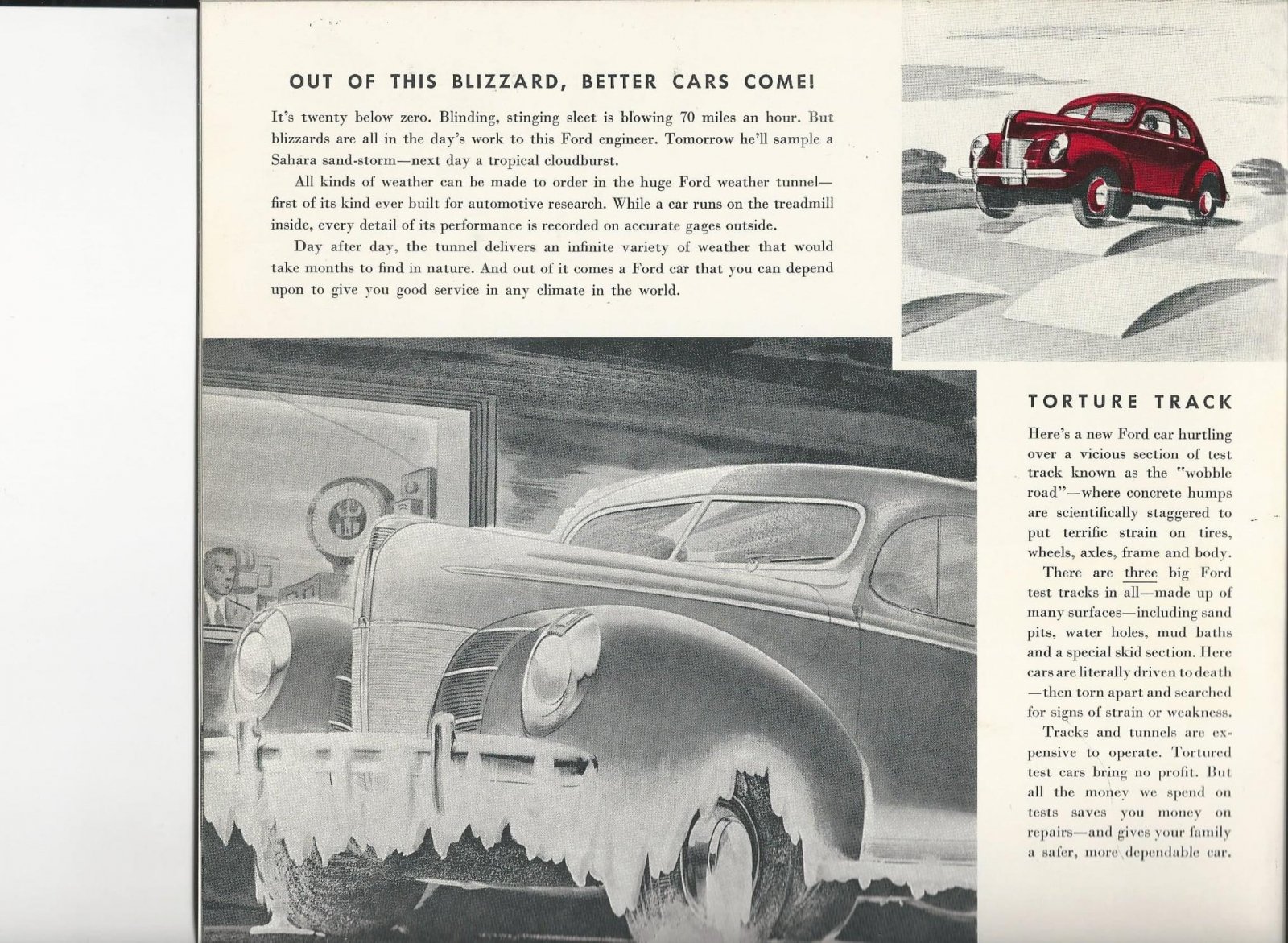 OUT OF THIS BLIZZARD, BETTER CARS COME!

It's twenty below zero. Blinding, stinging sleet is blowing 70 miles an hour. But blizzards are all in the day's work to this Ford engineer. Tomorrow he'll sample a Sahara sand-storm—next day a tropical cloudburst.

All kinds of weather can be made to order in the huge Ford weather tunnel—first of its kind ever built for automotive research. While a car runs on the treadmill inside, every detail of its performance is recorded on accurate gages outside.

Day after day, the tunnel delivers an infinite variety of weather that would take months to find in nature. And out of it comes a Ford car that you can depend upon to give you good service in any climate in the world.

TORTURE TRACK

Here's a new Ford car hurtling over a vicious section of test track known as the "wobble road"—where concrete humps are scientifically staggered to put terrific strain on tires, wheels, axles, frame and body.

There are three big Ford test tracks in all—made up of many surfaces—including sand pits, water holes, mud baths and a special skid section. Here cars are literally driven to death—then torn apart and searched for signs of strain or weakness.

Tracks and tunnels are expensive to operate. Tortured test cars bring no profit. But all the money we spend on tests saves you money on repairs—and gives your family a safer, more dependable car.